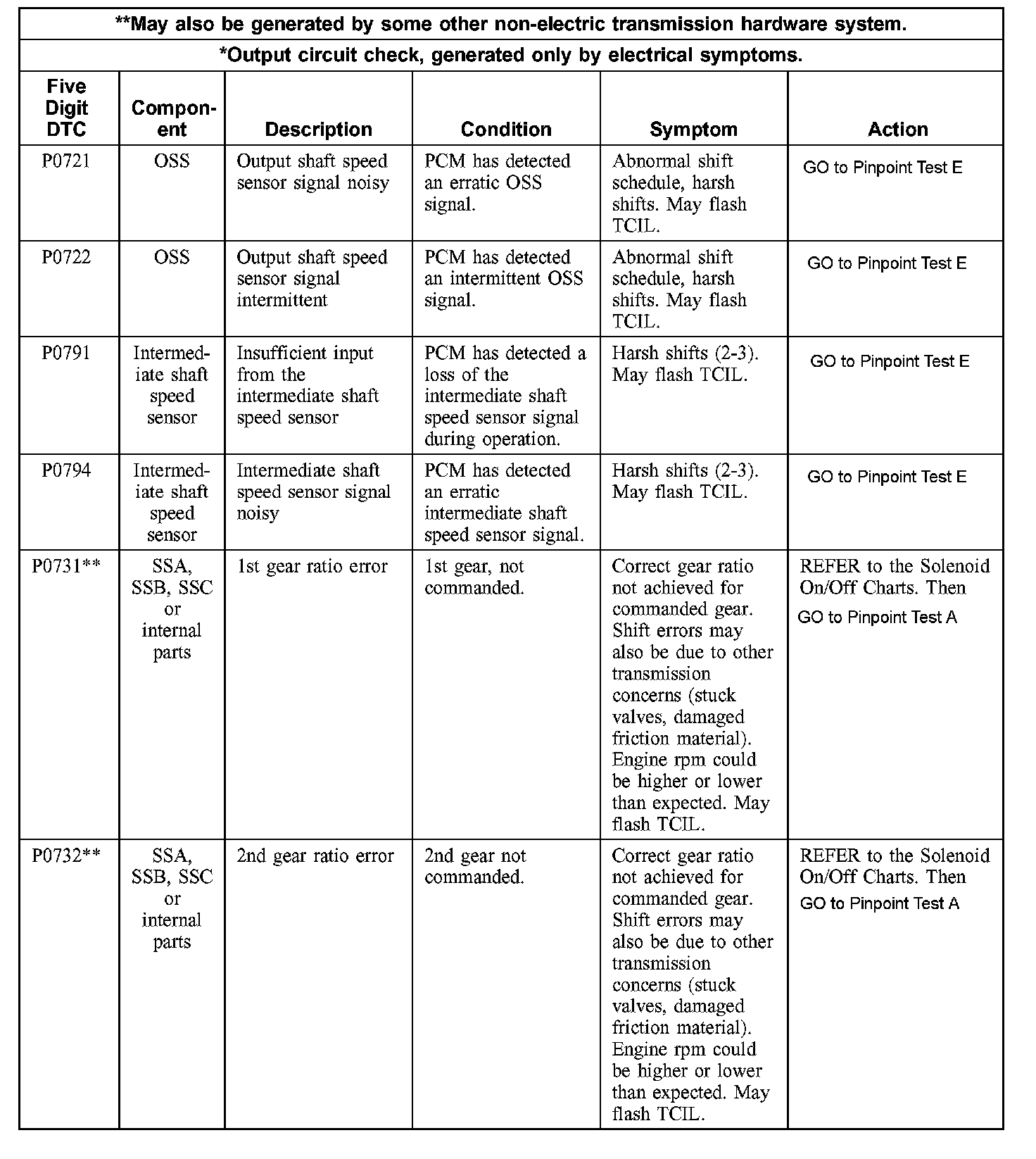 **May also be generated by some other non-electric transmission hardware system.

*Output circuit check, generated only by electrical symptoms.

| Five Digit DTC | Component | Description | Condition | Symptom | Action |
|---|---|---|---|---|---|
| P0721 | OSS | Output shaft speed sensor signal noisy | PCM has detected an erratic OSS signal. | Abnormal shift schedule, harsh shifts. May flash TCIL. | GO to Pinpoint Test E |
| P0722 | OSS | Output shaft speed sensor signal intermittent | PCM has detected an intermittent OSS signal. | Abnormal shift schedule, harsh shifts. May flash TCIL. | GO to Pinpoint Test E |
| P0791 | Intermediate shaft speed sensor | Insufficient input from the intermediate shaft speed sensor | PCM has detected a loss of the intermediate shaft speed sensor signal during operation. | Harsh shifts (2-3). May flash TCIL. | GO to Pinpoint Test E |
| P0794 | Intermediate shaft speed sensor | Intermediate shaft speed sensor signal noisy | PCM has detected an erratic intermediate shaft speed sensor signal. | Harsh shifts (2-3). May flash TCIL. | GO to Pinpoint Test E |
| P0731** | SSA, SSB, SSC or internal parts | 1st gear ratio error | 1st gear, not commanded. | Correct gear ratio not achieved for commanded gear. Shift errors may also be due to other transmission concerns (stuck valves, damaged friction material). Engine rpm could be higher or lower than expected. May flash TCIL. | REFER to the Solenoid On/Off Charts. Then GO to Pinpoint Test A |
| P0732** | SSA, SSB, SSC or internal parts | 2nd gear ratio error | 2nd gear not commanded. | Correct gear ratio not achieved for commanded gear. Shift errors may also be due to other transmission concerns (stuck valves, damaged friction material). Engine rpm could be higher or lower than expected. May flash TCIL. | REFER to the Solenoid On/Off Charts. Then GO to Pinpoint Test A |